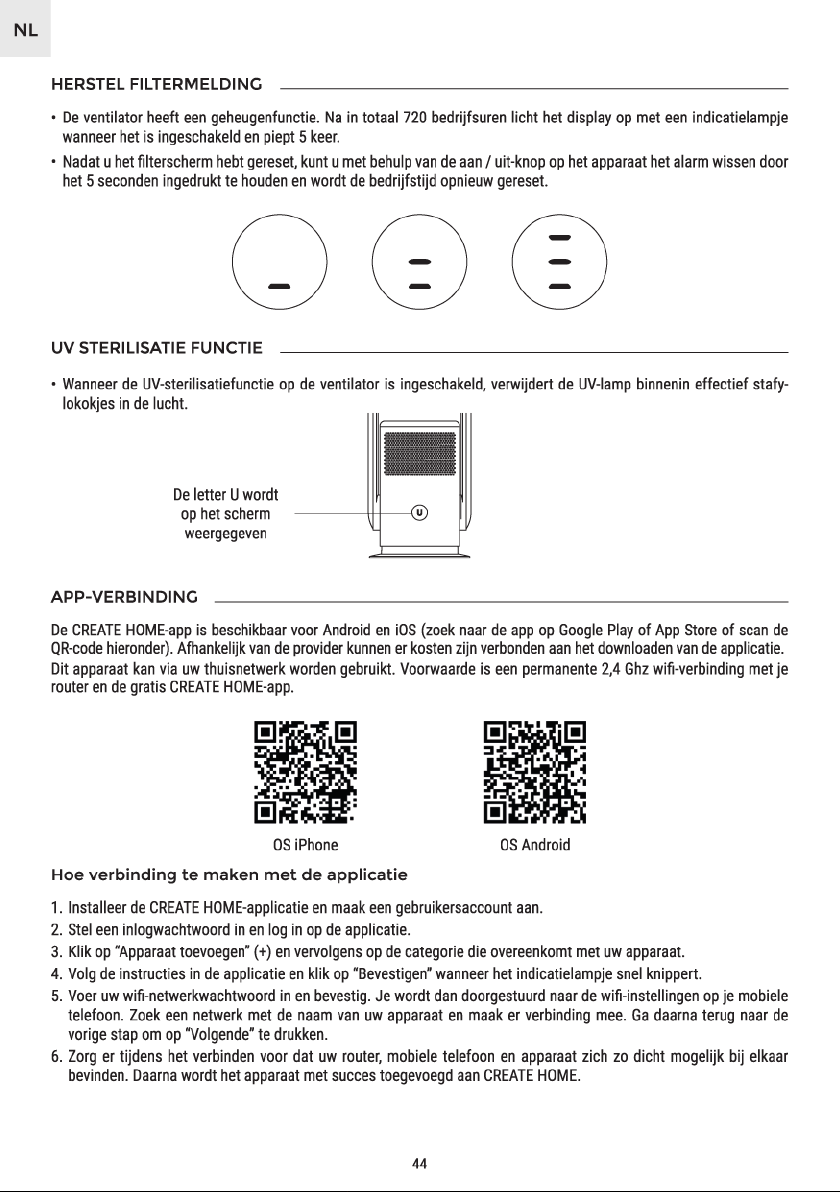 NL

HERSTEL FILTERMELDING

• De ventilator heeft een geheugenfunctie. Na in totaal 720 bedrijfsuren licht het display op met een indicatielampje wanneer het is ingeschakeld en piept 5 keer.

• Nadat u het filterscherm hebt gereset, kunt u met behulp van de aan / uit-knop op het apparaat het alarm wissen door het 5 seconden ingedrukt te houden en wordt de bedrijfstijd opnieuw gereset.

UV STERILISATIE FUNCTIE

• Wanneer de UV-sterilisatiefunctie op de ventilator is ingeschakeld, verwijdert de UV-lamp binnenin effectief stafylokokjes in de lucht.

De letter U wordt op het scherm weergegeven

U

APP-VERBINDING

De CREATE HOME-app is beschikbaar voor Android en iOS (zoek naar de app op Google Play of App Store of scan de QR-code hieronder). Afhankelijk van de provider kunnen er kosten zijn verbonden aan het downloaden van de applicatie.
Dit apparaat kan via uw thuisnetwerk worden gebruikt. Voorwaarde is een permanente 2,4 Ghz wifi-verbinding met je router en de gratis CREATE HOME-app.

OS iPhone

OS Android

Hoe verbinding te maken met de applicatie

1. Installeer de CREATE HOME-applicatie en maak een gebruikersaccount aan.
2. Stel een inlogwachtwoord in en log in op de applicatie.
3. Klik op "Apparaat toevoegen" (+) en vervolgens op de categorie die overeenkomt met uw apparaat.
4. Volg de instructies in de applicatie en klik op "Bevestigen" wanneer het indicatielampje snel knippert.
5. Voer uw wifi-netwerkwachtwoord in en bevestig. Je wordt dan doorgestuurd naar de wifi-instellingen op je mobiele telefoon. Zoek een netwerk met de naam van uw apparaat en maak er verbinding mee. Ga daarna terug naar de vorige stap om op "Volgende" te drukken.
6. Zorg er tijdens het verbinden voor dat uw router, mobiele telefoon en apparaat zich zo dicht mogelijk bij elkaar bevinden. Daarna wordt het apparaat met succes toegevoegd aan CREATE HOME.

44